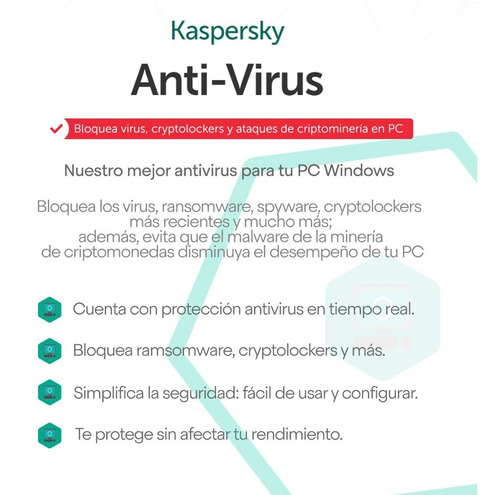 Kaspersky

Anti-Virus

Bloquea virus, cryptolockers y ataques de criptominería en PC

Nuestro mejor antivirus para tu PC Windows

Bloquea los virus, ransomware, spyware, cryptolockers más recientes y mucho más; además, evita que el malware de la minería de criptomonedas disminuya el desempeño de tu PC

Cuenta con protección antivirus en tiempo real.

Bloquea ramsomware, cryptolockers y más.

Simplifica la seguridad: fácil de usar y configurar.

Te protege sin afectar tu rendimiento.